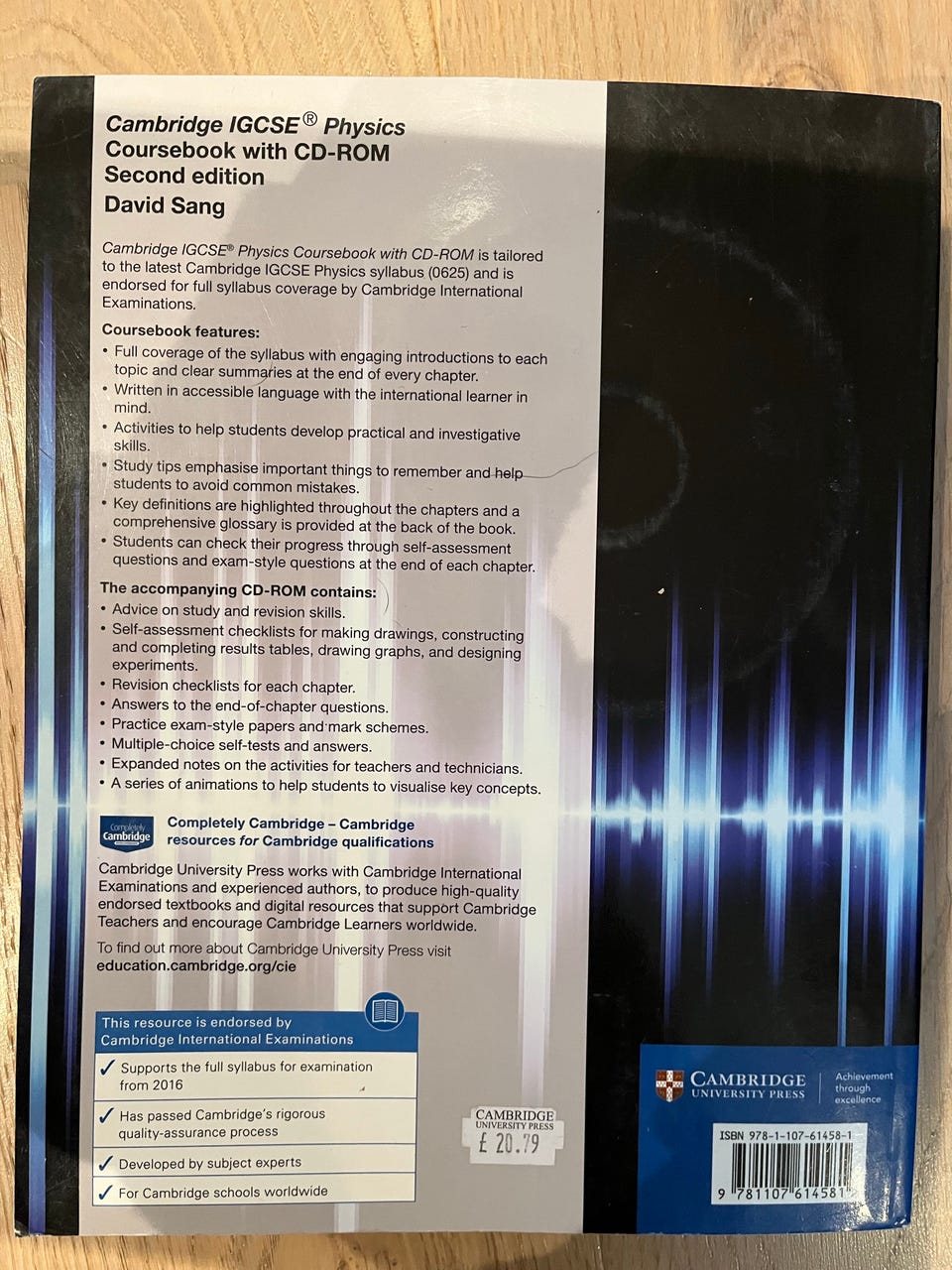 Cambridge IGCSE® Physics
Coursebook with CD-ROM
Second edition
David Sang

Cambridge IGCSE® Physics Coursebook with CD-ROM is tailored to the latest Cambridge IGCSE Physics syllabus (0625) and is endorsed for full syllabus coverage by Cambridge International Examinations.

Coursebook features:
• Full coverage of the syllabus with engaging introductions to each topic and clear summaries at the end of every chapter.
• Written in accessible language with the international learner in mind.
• Activities to help students develop practical and investigative skills.
• Study tips emphasise important things to remember and help students to avoid common mistakes.
• Key definitions are highlighted throughout the chapters and a comprehensive glossary is provided at the back of the book.
• Students can check their progress through self-assessment questions and exam-style questions at the end of each chapter.

The accompanying CD-ROM contains:
• Advice on study and revision skills.
• Self-assessment checklists for making drawings, constructing and completing results tables, drawing graphs, and designing experiments.
• Revision checklists for each chapter.
• Answers to the end-of-chapter questions.
• Practice exam-style papers and mark schemes.
• Multiple-choice self-tests and answers.
• Expanded notes on the activities for teachers and technicians.
• A series of animations to help students to visualise key concepts.

Completely Cambridge

Completely Cambridge – Cambridge resources for Cambridge qualifications

Cambridge University Press works with Cambridge International Examinations and experienced authors, to produce high-quality endorsed textbooks and digital resources that support Cambridge Teachers and encourage Cambridge Learners worldwide.

To find out more about Cambridge University Press visit education.cambridge.org/cie

This resource is endorsed by Cambridge International Examinations
✓ Supports the full syllabus for examination from 2016
✓ Has passed Cambridge's rigorous quality-assurance process
✓ Developed by subject experts
✓ For Cambridge schools worldwide

CAMBRIDGE UNIVERSITY PRESS
£ 20.79

CAMBRIDGE UNIVERSITY PRESS
Achievement through excellence

ISBN 978-1-107-61458-1
9 781107 614581